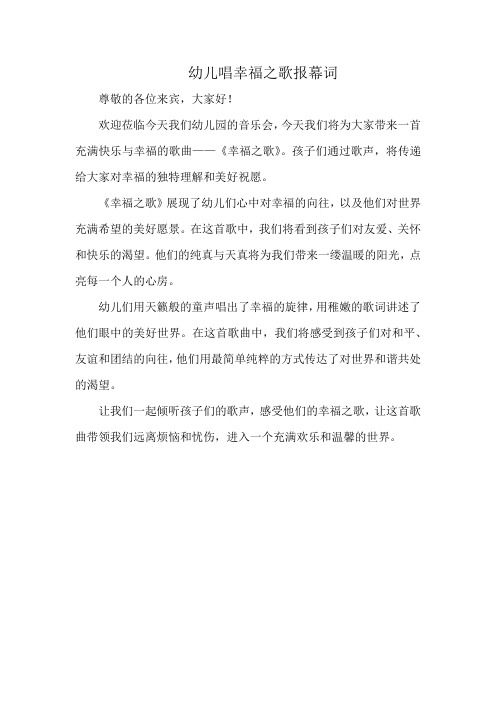 幼儿唱幸福之歌报幕词

尊敬的各位来宾，大家好！

欢迎莅临今天我们幼儿园的音乐会，今天我们将为大家带来一首充满快乐与幸福的歌曲——《幸福之歌》。孩子们通过歌声，将传递给大家对幸福的独特理解和美好祝愿。

《幸福之歌》展现了幼儿们心中对幸福的向往，以及他们对世界充满希望的美好愿景。在这首歌中，我们将看到孩子们对友爱、关怀和快乐的渴望。他们的纯真与天真将为我们带来一缕温暖的阳光，点亮每一个人的心房。

幼儿们用天籁般的童声唱出了幸福的旋律，用稚嫩的歌词讲述了他们眼中的美好世界。在这首歌曲中，我们将感受到孩子们对和平、友谊和团结的向往，他们用最简单纯粹的方式传达了对世界和谐共处的渴望。

让我们一起倾听孩子们的歌声，感受他们的幸福之歌，让这首歌曲带领我们远离烦恼和忧伤，进入一个充满欢乐和温馨的世界。